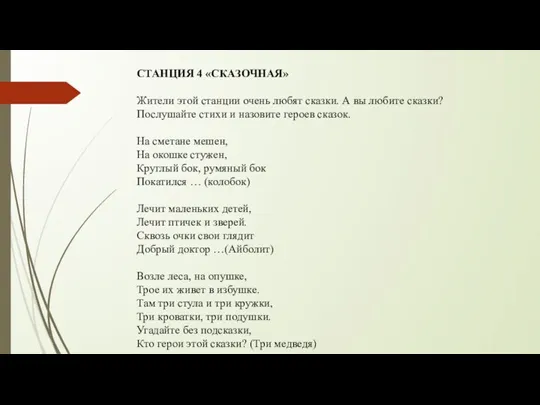 СТАНЦИЯ 4 «СКАЗОЧНАЯ»

Жители этой станции очень любят сказки. А вы любите сказки? Послушайте стихи и назовите героев сказок.

На сметане мешен,
На окошке стужен,
Круглый бок, румяный бок
Покатился … (колобок)

Лечит маленьких детей,
Лечит птичек и зверей.
Сквозь очки свои глядит
Добрый доктор …(Айболит)

Возле леса, на опушке,
Трое их живет в избушке.
Там три стула и три кружки,
Три кроватки, три подушки.
Угадайте без подсказки,
Кто герои этой сказки? (Три медведя)